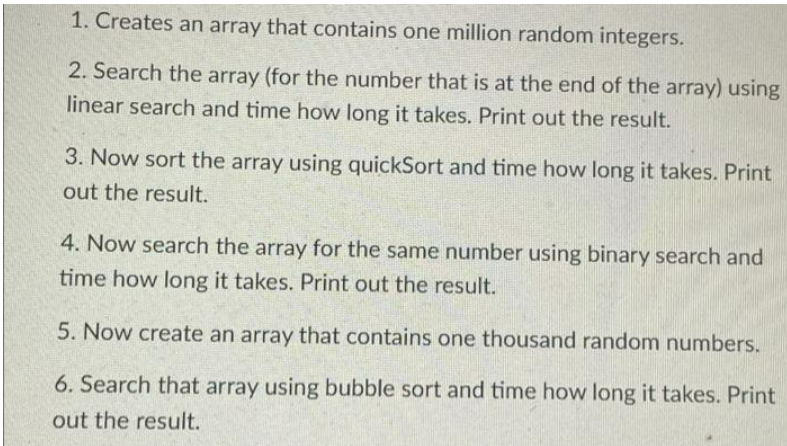 1. Creates an array that contains one million random integers.

2. Search the array (for the number that is at the end of the array) using linear search and time how long it takes. Print out the result.

3. Now sort the array using quickSort and time how long it takes. Print out the result.

4. Now search the array for the same number using binary search and time how long it takes. Print out the result.

5. Now create an array that contains one thousand random numbers.

6. Search that array using bubble sort and time how long it takes. Print out the result.